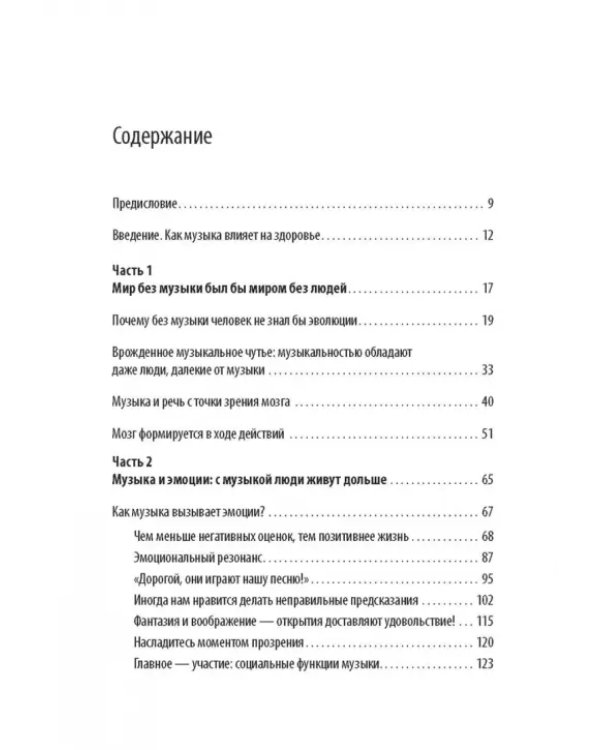 Содержание

Предисловие 9

Введение. Как музыка влияет на здоровье 12

Часть 1
Мир без музыки был бы миром без людей 17

Почему без музыки человек не знал бы эволюции 19

Врожденное музыкальное чутье: музыкальностью обладают даже люди, далекие от музыки 33

Музыка и речь с точки зрения мозга 40

Мозг формируется в ходе действий 51

Часть 2
Музыка и эмоции: с музыкой люди живут дольше 65

Как музыка вызывает эмоции? 67
Чем меньше негативных оценок, тем позитивнее жизнь 68
Эмоциональный резонанс 87
«Дорогой, они играют нашу песню!» 95
Иногда нам нравится делать неправильные предсказания 102
Фантазия и воображение — открытия доставляют удовольствие! 115
Насладитесь моментом прозрения 120
Главное — участие: социальные функции музыки 123